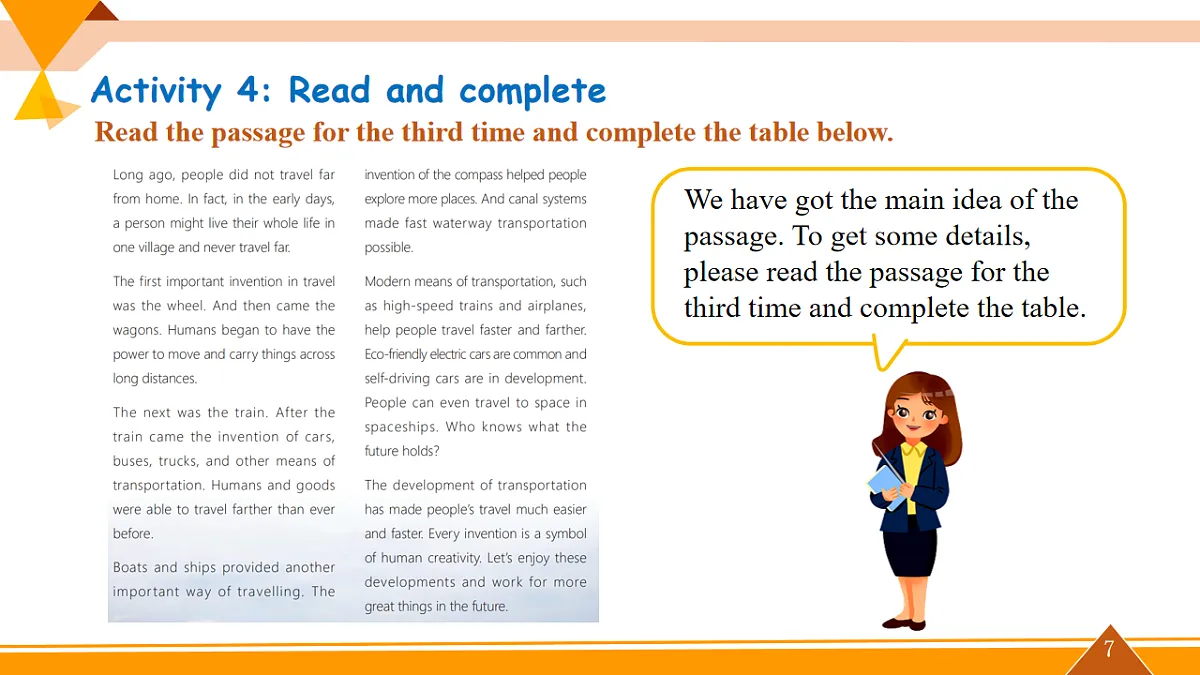 Activity 4: Read and complete

Read the passage for the third time and complete the table below.

Long ago, people did not travel far from home. In fact, in the early days, a person might live their whole life in one village and never travel far.

The first important invention in travel was the wheel. And then came the wagons. Humans began to have the power to move and carry things across long distances.

The next was the train. After the train came the invention of cars, buses, trucks, and other means of transportation. Humans and goods were able to travel farther than ever before.

Boats and ships provided another important way of travelling. The invention of the compass helped people explore more places. And canal systems made fast waterway transportation possible.

Modern means of transportation, such as high-speed trains and airplanes, help people travel faster and farther. Eco-friendly electric cars are common and self-driving cars are in development. People can even travel to space in spaceships. Who knows what the future holds?

The development of transportation has made people's travel much easier and faster. Every invention is a symbol of human creativity. Let's enjoy these developments and work for more great things in the future.

We have got the main idea of the passage. To get some details, please read the passage for the third time and complete the table.

7